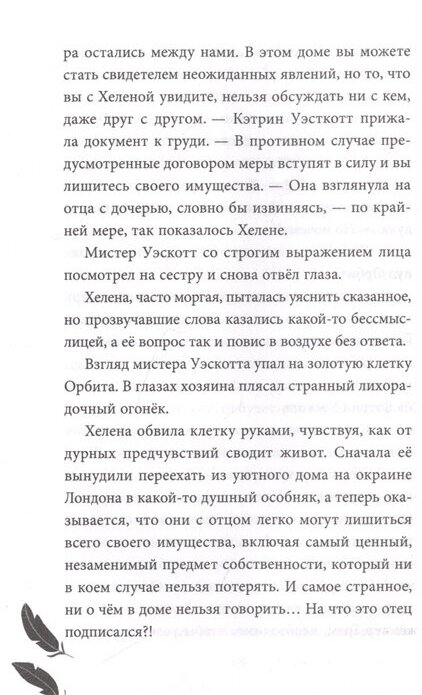 ра остались между нами. В этом доме вы можете стать свидетелем неожиданных явлений, но то, что вы с Хеленой увидите, нельзя обсуждать ни с кем, даже друг с другом. — Кэтрин Уэсткотт прижала документ к груди. — В противном случае предусмотренные договором меры вступят в силу и вы лишитесь своего имущества. — Она взглянула на отца с дочерью, словно бы извиняясь, — по крайней мере, так показалось Хелене.

Мистер Уэскотт со строгим выражением лица посмотрел на сестру и снова отвёл глаза.

Хелена, часто моргая, пыталась уяснить сказанное, но прозвучавшие слова казались какой-то бессмыслицей, а её вопрос так и повис в воздухе без ответа.

Взгляд мистера Уэскотта упал на золотую клетку Орбита. В глазах хозяина плясал странный лихорадочный огонёк.

Хелена обвила клетку руками, чувствуя, как от дурных предчувствий сводит живот. Сначала её вынудили переехать из уютного дома на окраине Лондона в какой-то душный особняк, а теперь оказывается, что они с отцом легко могут лишиться всего своего имущества, включая самый ценный, незаменимый предмет собственности, который ни в коем случае нельзя потерять. И самое странное, ни о чём в доме нельзя говорить… На что это отец подписался?!